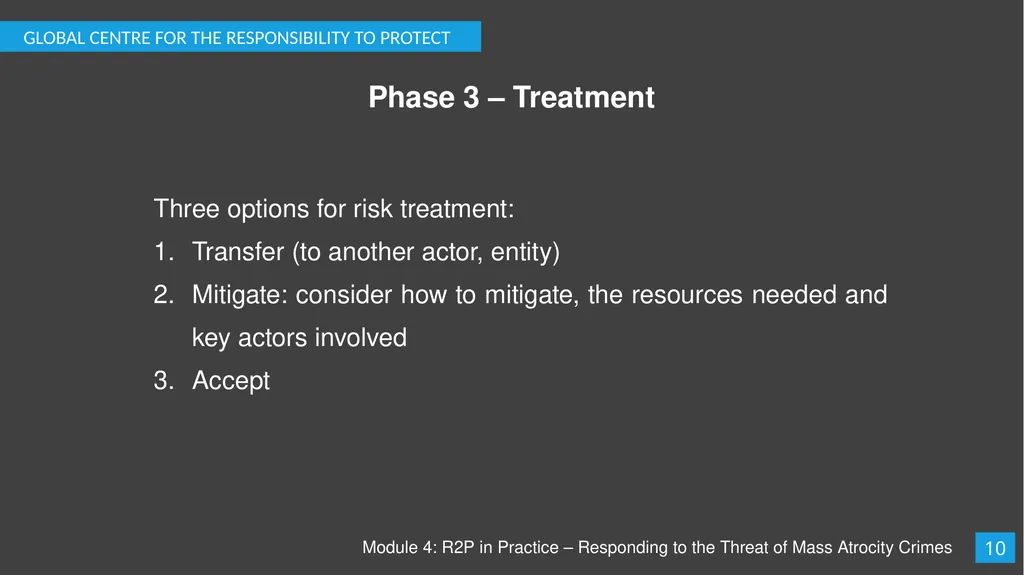 GLOBAL CENTRE FOR THE RESPONSIBILITY TO PROTECT

Phase 3 – Treatment

Three options for risk treatment:
1. Transfer (to another actor, entity)
2. Mitigate: consider how to mitigate, the resources needed and key actors involved
3. Accept

Module 4: R2P in Practice – Responding to the Threat of Mass Atrocity Crimes

10